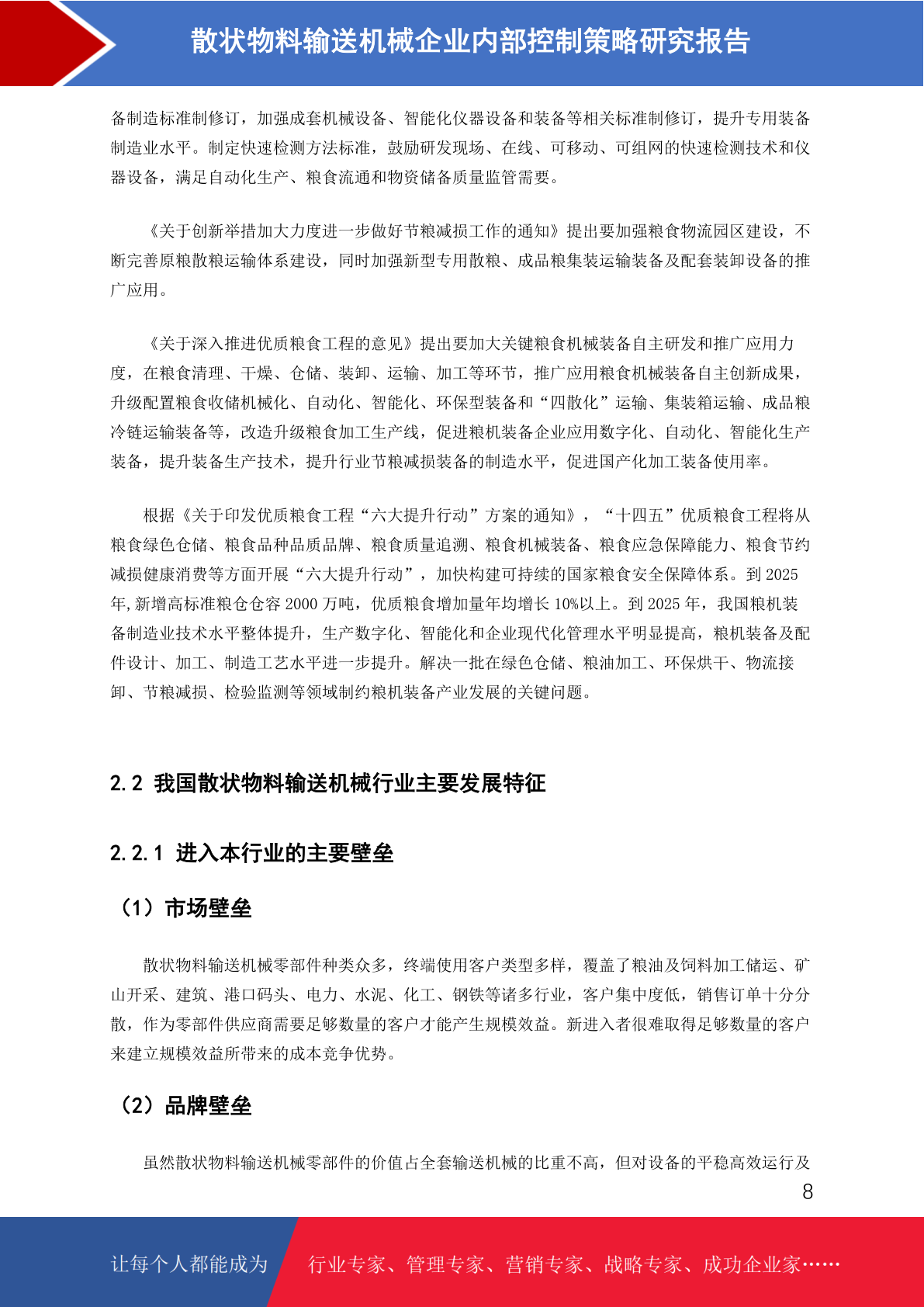 散状物料输送机械企业内部控制策略研究报告

备制造标准制修订，加强成套机械设备、智能化仪器设备和装备等相关标准制修订，提升专用装备制造业水平。制定快速检测方法标准，鼓励研发现场、在线、可移动、可组网的快速检测技术和仪器设备，满足自动化生产、粮食流通和物资储备质量监管需要。

《关于创新举措加大力度进一步做好节粮减损工作的通知》提出要加强粮食物流园区建设，不断完善原粮散粮运输体系建设，同时加强新型专用散粮、成品粮集装运输装备及配套装卸设备的推广应用。

《关于深入推进优质粮食工程的意见》提出要加大关键粮食机械装备自主研发和推广应用力度，在粮食清理、干燥、仓储、装卸、运输、加工等环节，推广应用粮食机械装备自主创新成果，升级配置粮食收储机械化、自动化、智能化、环保型装备和“四散化”运输、集装箱运输、成品粮冷链运输装备等，改造升级粮食加工生产线，促进粮机装备企业应用数字化、自动化、智能化生产装备，提升装备生产技术，提升行业节粮减损装备的制造水平，促进国产化加工装备使用率。

根据《关于印发优质粮食工程“六大提升行动”方案的通知》，“十四五”优质粮食工程将从粮食绿色仓储、粮食品种品质品牌、粮食质量追溯、粮食机械装备、粮食应急保障能力、粮食节约减损健康消费等方面开展“六大提升行动”，加快构建可持续的国家粮食安全保障体系。到 2025 年，新增高标准粮仓仓容 2000 万吨，优质粮食增加量年均增长 10%以上。到 2025 年，我国粮机装备制造业技术水平整体提升，生产数字化、智能化和企业现代化管理水平明显提高，粮机装备及配件设计、加工、制造工艺水平进一步提升。解决一批在绿色仓储、粮油加工、环保烘干、物流接卸、节粮减损、检验监测等领域制约粮机装备产业发展的关键问题。

2.2 我国散状物料输送机械行业主要发展特征

2.2.1 进入本行业的主要壁垒

（1）市场壁垒

散状物料输送机械零部件种类众多，终端使用客户类型多样，覆盖了粮油及饲料加工储运、矿山开采、建筑、港口码头、电力、水泥、化工、钢铁等诸多行业，客户集中度低，销售订单十分分散，作为零部件供应商需要足够数量的客户才能产生规模效益。新进入者很难取得足够数量的客户来建立规模效益所带来的成本竞争优势。

（2）品牌壁垒

虽然散状物料输送机械零部件的价值占全套输送机械的比重不高，但对设备的平稳高效运行及

8

让每个人都能成为 行业专家、管理专家、营销专家、战略专家、成功企业家……